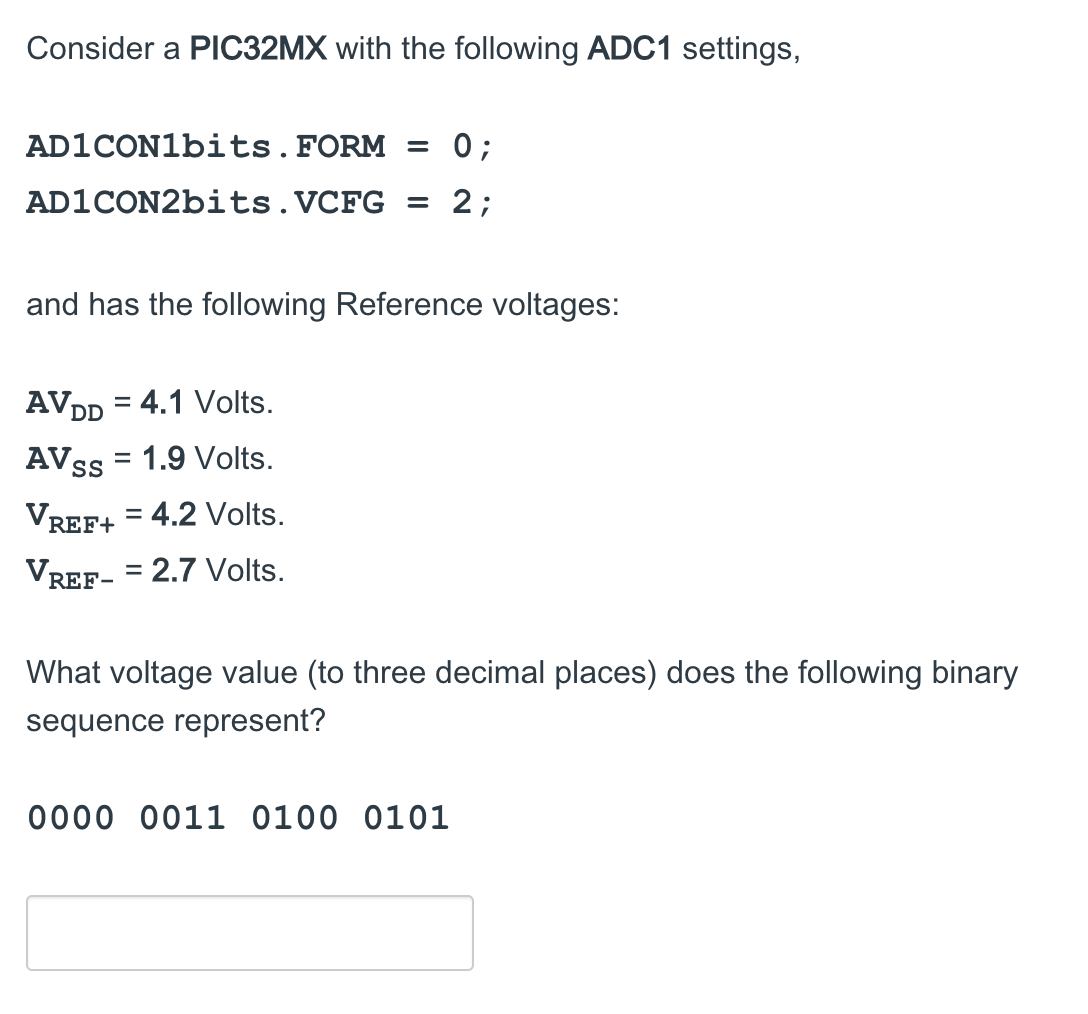 Consider a PIC32MX with the following ADC1 settings,

AD1CON1bits.FORM = 0;
AD1CON2bits.VCFG = 2;

and has the following Reference voltages:

$AV_{DD}$ = 4.1 Volts.
$AV_{SS}$ = 1.9 Volts.
$V_{REF+}$ = 4.2 Volts.
$V_{REF-}$ = 2.7 Volts.

What voltage value (to three decimal places) does the following binary sequence represent?

0000 0011 0100 0101